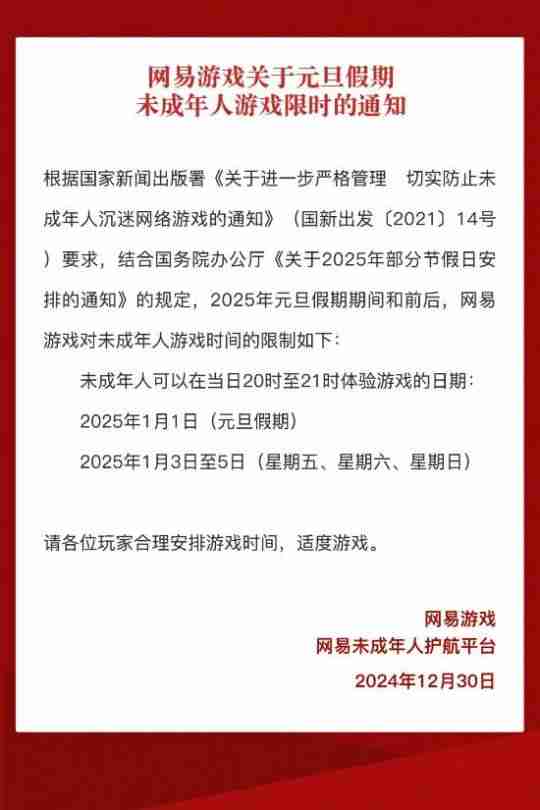 网易游戏关于元旦假期
未成年人游戏限时的通知

根据国家新闻出版署《关于进一步严格管理　切实防止未成年人沉迷网络游戏的通知》（国新出发〔2021〕14号）要求，结合国务院办公厅《关于2025年部分节假日安排的通知》的规定，2025年元旦假期期间和前后，网易游戏对未成年人游戏时间的限制如下：

未成年人可以在当日20时至21时体验游戏的日期：

2025年1月1日（元旦假期）

2025年1月3日至5日（星期五、星期六、星期日）

请各位玩家合理安排游戏时间，适度游戏。

网易游戏
网易未成年人护航平台
2024年12月30日